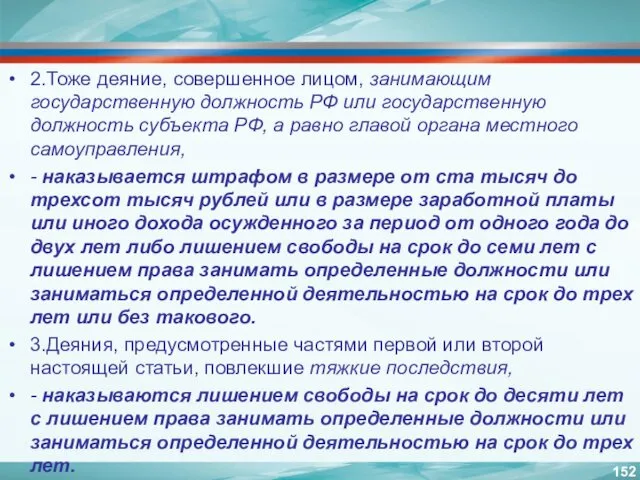 • 2.Тоже деяние, совершенное лицом, занимающим государственную должность РФ или государственную должность субъекта РФ, а равно главой органа местного самоуправления,

• - наказывается штрафом в размере от ста тысяч до трехсот тысяч рублей или в размере заработной платы или иного дохода осужденного за период от одного года до двух лет либо лишением свободы на срок до семи лет с лишением права занимать определенные должности или заниматься определенной деятельностью на срок до трех лет или без такового.

• 3.Деяния, предусмотренные частями первой или второй настоящей статьи, повлекшие тяжкие последствия,

• - наказываются лишением свободы на срок до десяти лет с лишением права занимать определенные должности или заниматься определенной деятельностью на срок до трех лет.

152